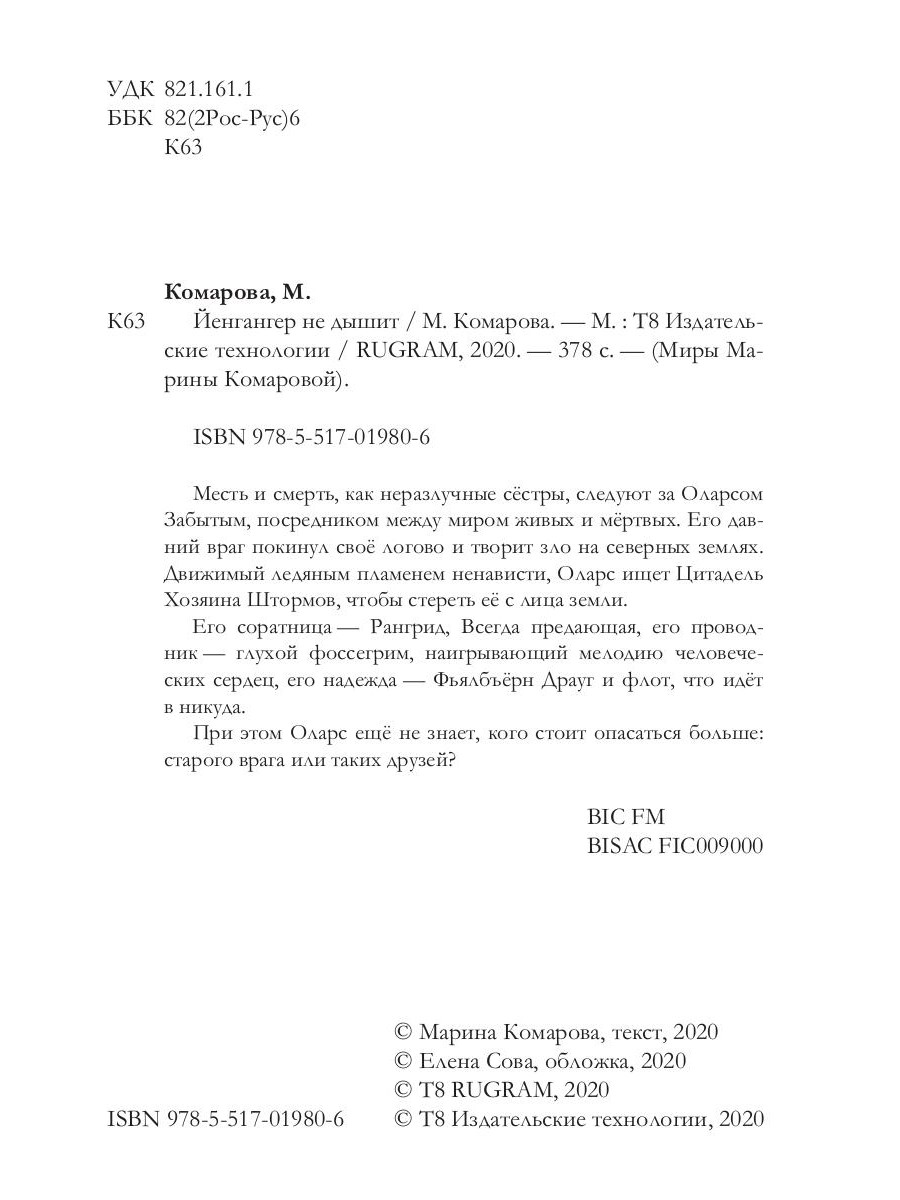 УДК 821.161.1
ББК 82(2Рос-Рус)6
К63

Комарова, М.
К63 Йенгангер не дышит / М. Комарова. — М. : Т8 Издательские технологии / RUGRAM, 2020. — 378 с. — (Миры Марины Комаровой).

ISBN 978-5-517-01980-6

Месть и смерть, как неразлучные сёстры, следуют за Оларсом Забытым, посредником между миром живых и мёртвых. Его давний враг покинул своё логово и творит зло на северных землях. Движимый ледяным пламенем ненависти, Оларс ищет Цитадель Хозяина Штормов, чтобы стереть её с лица земли.

Его соратница — Рангрид, Всегда предающая, его проводник — глухой фоссегрим, наигрывающий мелодию человеческих сердец, его надежда — Фьялбъёрн Драуг и флот, что идёт в никуда.

При этом Оларс ещё не знает, кого стоит опасаться больше: старого врага или таких друзей?

BIC FM
BISAC FIC009000

© Марина Комарова, текст, 2020
© Елена Сова, обложка, 2020
© T8 RUGRAM, 2020
ISBN 978-5-517-01980-6 © Т8 Издательские технологии, 2020